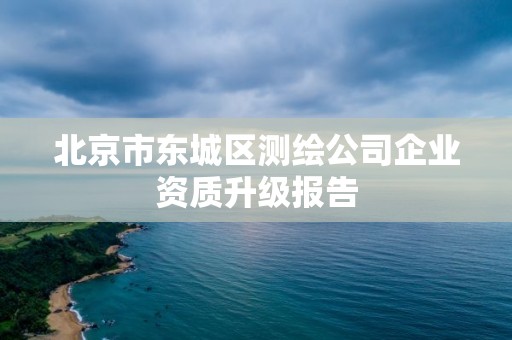 北京市东城区测绘公司企业资质升级报告